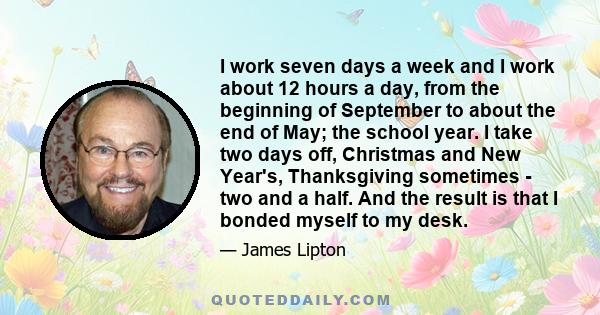 I work seven days a week and I work about 12 hours a day, from the beginning of September to about the end of May; the school year. I take two days off, Christmas and New Year's, Thanksgiving sometimes - two and a half. And the result is that I bonded myself to my desk.

— James Lipton

QUOTEDDAILY.COM